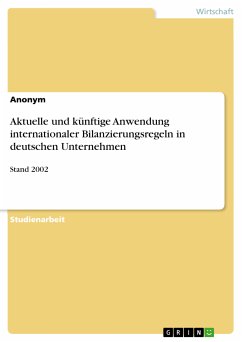 Wirtschaft

Anonym

Aktuelle und künftige Anwendung internationaler Bilanzierungsregeln in deutschen Unternehmen

Stand 2002

Studienarbeit

GRIN